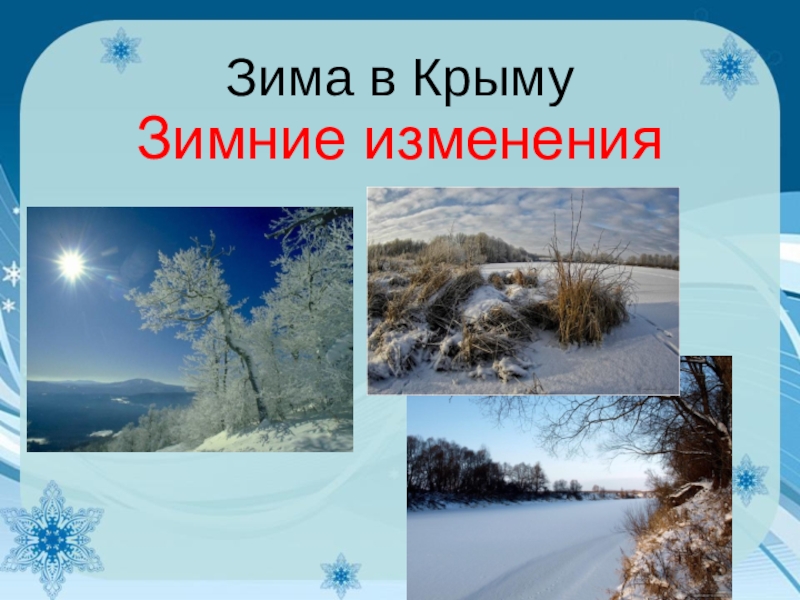 Зима в Крыму
Зимние изменения